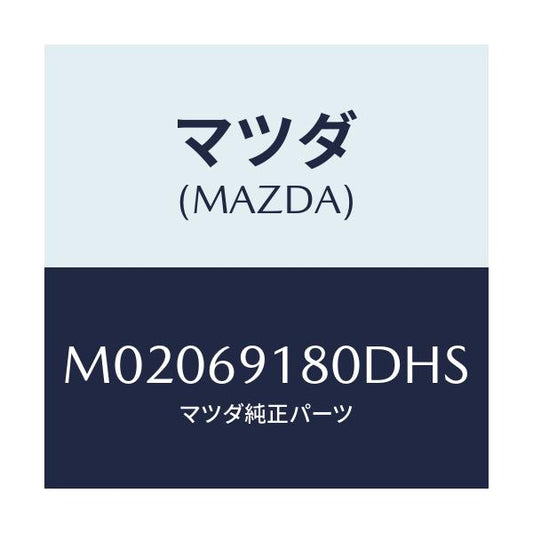 マツダ
(MAZDA)

M02069180DHS
マツダ純正パーツ